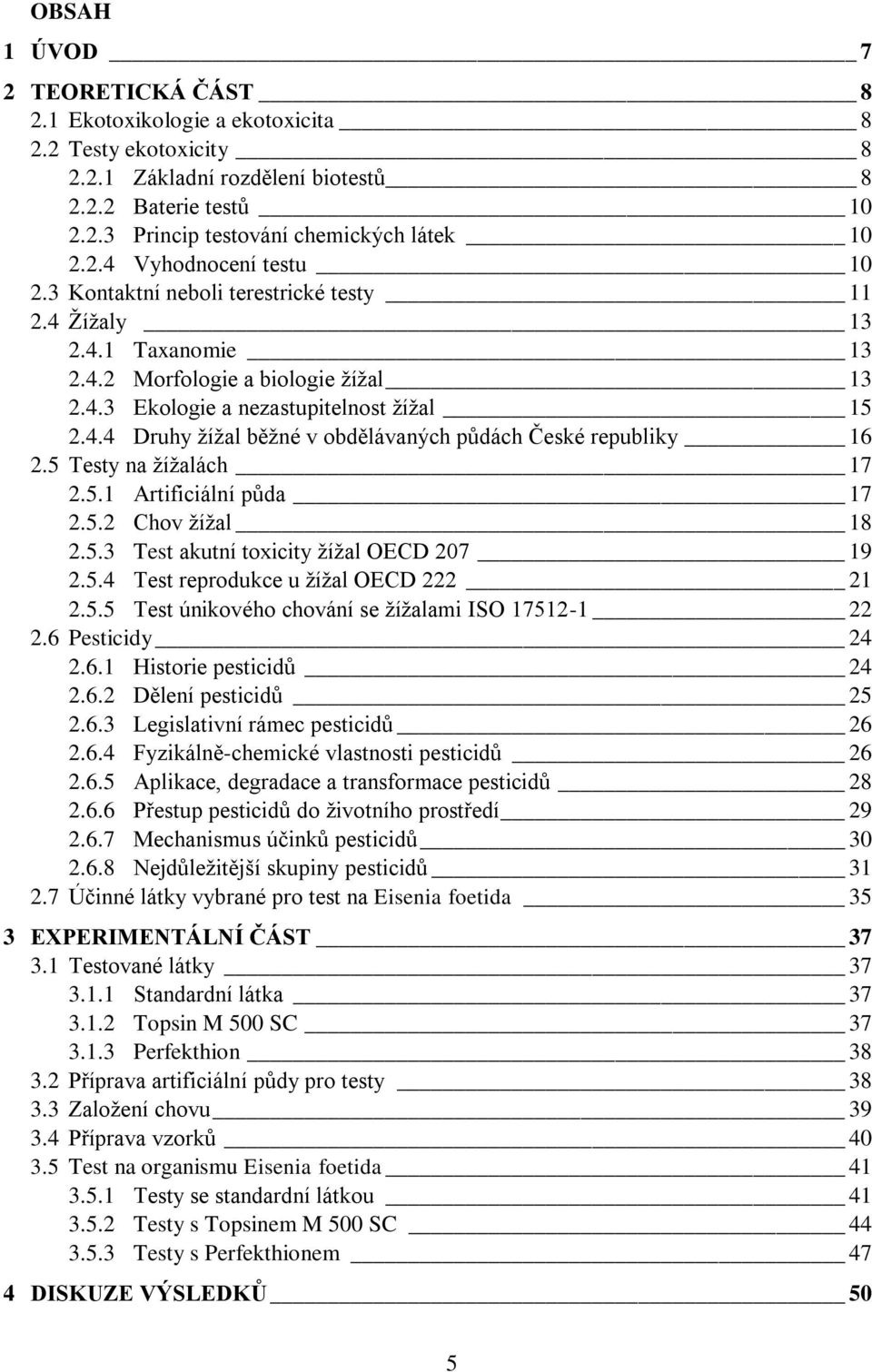 OBSAH

1 ÚVOD 7

2 TEORETICKÁ ČÁST 8
2.1 Ekotoxikologie a ekotoxicita 8
2.2 Testy ekotoxicity 8
2.2.1 Základní rozdělení biotestů 8
2.2.2 Baterie testů 10
2.2.3 Princip testování chemických látek 10
2.2.4 Vyhodnocení testu 10
2.3 Kontaktní neboli terestrické testy 11
2.4 Žížaly 13
2.4.1 Taxanomie 13
2.4.2 Morfologie a biologie žížal 13
2.4.3 Ekologie a nezastupitelnost žížal 15
2.4.4 Druhy žížal běžné v obdělávaných půdách České republiky 16
2.5 Testy na žížalách 17
2.5.1 Artificiální půda 17
2.5.2 Chov žížal 18
2.5.3 Test akutní toxicity žížal OECD 207 19
2.5.4 Test reprodukce u žížal OECD 222 21
2.5.5 Test únikového chování se žížalami ISO 17512-1 22
2.6 Pesticidy 24
2.6.1 Historie pesticidů 24
2.6.2 Dělení pesticidů 25
2.6.3 Legislativní rámec pesticidů 26
2.6.4 Fyzikálně-chemické vlastnosti pesticidů 26
2.6.5 Aplikace, degradace a transformace pesticidů 28
2.6.6 Přestup pesticidů do životního prostředí 29
2.6.7 Mechanismus účinků pesticidů 30
2.6.8 Nejdůležitější skupiny pesticidů 31
2.7 Účinné látky vybrané pro test na Eisenia foetida 35

3 EXPERIMENTÁLNÍ ČÁST 37
3.1 Testované látky 37
3.1.1 Standardní látka 37
3.1.2 Topsin M 500 SC 37
3.1.3 Perfekthion 38
3.2 Příprava artificiální půdy pro testy 38
3.3 Založení chovu 39
3.4 Příprava vzorků 40
3.5 Test na organismu Eisenia foetida 41
3.5.1 Testy se standardní látkou 41
3.5.2 Testy s Topsinem M 500 SC 44
3.5.3 Testy s Perfekthionem 47

4 DISKUZE VÝSLEDKŮ 50

5